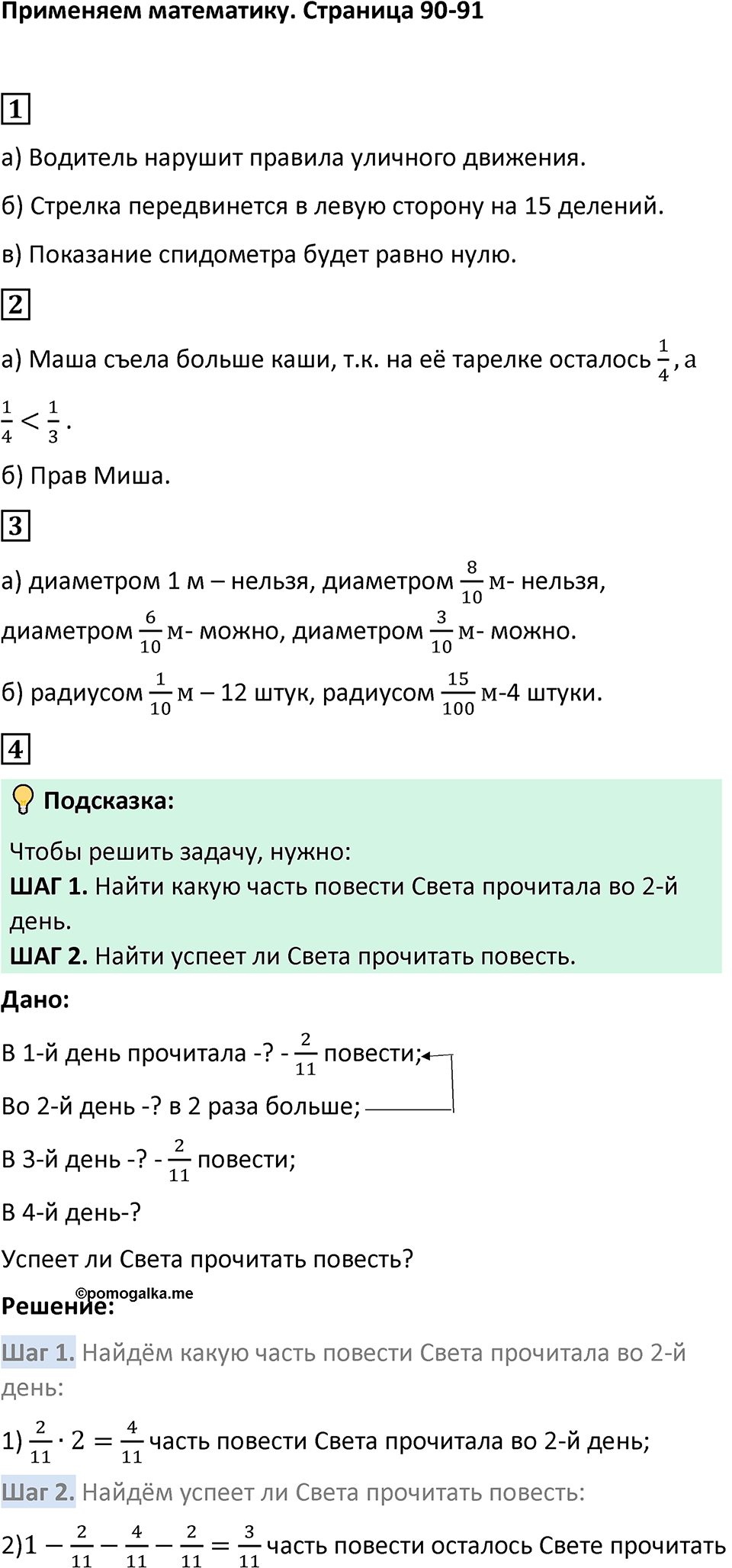 Применяем математику. Страница 90-91

1

а) Водитель нарушит правила уличного движения.

б) Стрелка передвинется в левую сторону на 15 делений.

в) Показание спидометра будет равно нулю.

2

а) Маша съела больше каши, т.к. на её тарелке осталось $\frac{1}{4}$, а $\frac{1}{4} < \frac{1}{3}$.

б) Прав Миша.

3

а) диаметром 1 м – нельзя, диаметром $\frac{8}{10}$ м- нельзя, диаметром $\frac{6}{10}$ м- можно, диаметром $\frac{3}{10}$ м- можно.

б) радиусом $\frac{1}{10}$ м – 12 штук, радиусом $\frac{15}{100}$ м-4 штуки.

4

Подсказка:

Чтобы решить задачу, нужно:
ШАГ 1. Найти какую часть повести Света прочитала во 2-й день.
ШАГ 2. Найти успеет ли Света прочитать повесть.

Дано:

В 1-й день прочитала -? - $\frac{2}{11}$ повести;

Во 2-й день -? в 2 раза больше;

В 3-й день -? - $\frac{2}{11}$ повести;

В 4-й день-?

Успеет ли Света прочитать повесть?

©pomogalka.me

Решение:

Шаг 1. Найдём какую часть повести Света прочитала во 2-й день:

1) $\frac{2}{11} \cdot 2 = \frac{4}{11}$ часть повести Света прочитала во 2-й день;

Шаг 2. Найдём успеет ли Света прочитать повесть:

2)$1 - \frac{2}{11} - \frac{4}{11} - \frac{2}{11} = \frac{3}{11}$ часть повести осталось Свете прочитать